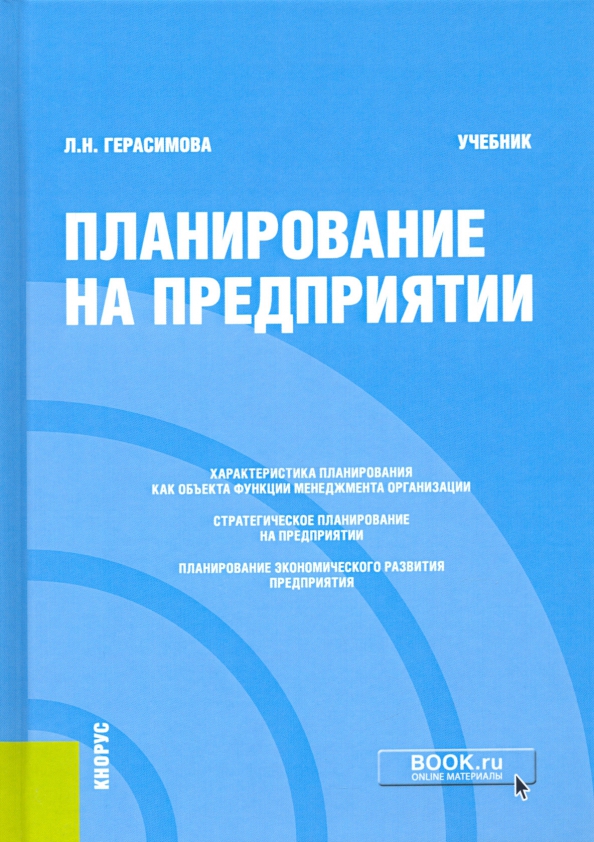 Л.Н. ГЕРАСИМОВА

УЧЕБНИК

ПЛАНИРОВАНИЕ НА ПРЕДПРИЯТИИ

ХАРАКТЕРИСТИКА ПЛАНИРОВАНИЯ КАК ОБЪЕКТА ФУНКЦИИ МЕНЕДЖМЕНТА ОРГАНИЗАЦИИ

СТРАТЕГИЧЕСКОЕ ПЛАНИРОВАНИЕ НА ПРЕДПРИЯТИИ

ПЛАНИРОВАНИЕ ЭКОНОМИЧЕСКОГО РАЗВИТИЯ ПРЕДПРИЯТИЯ

КНОРУС

BOOK.ru
ONLINE МАТЕРИАЛЫ